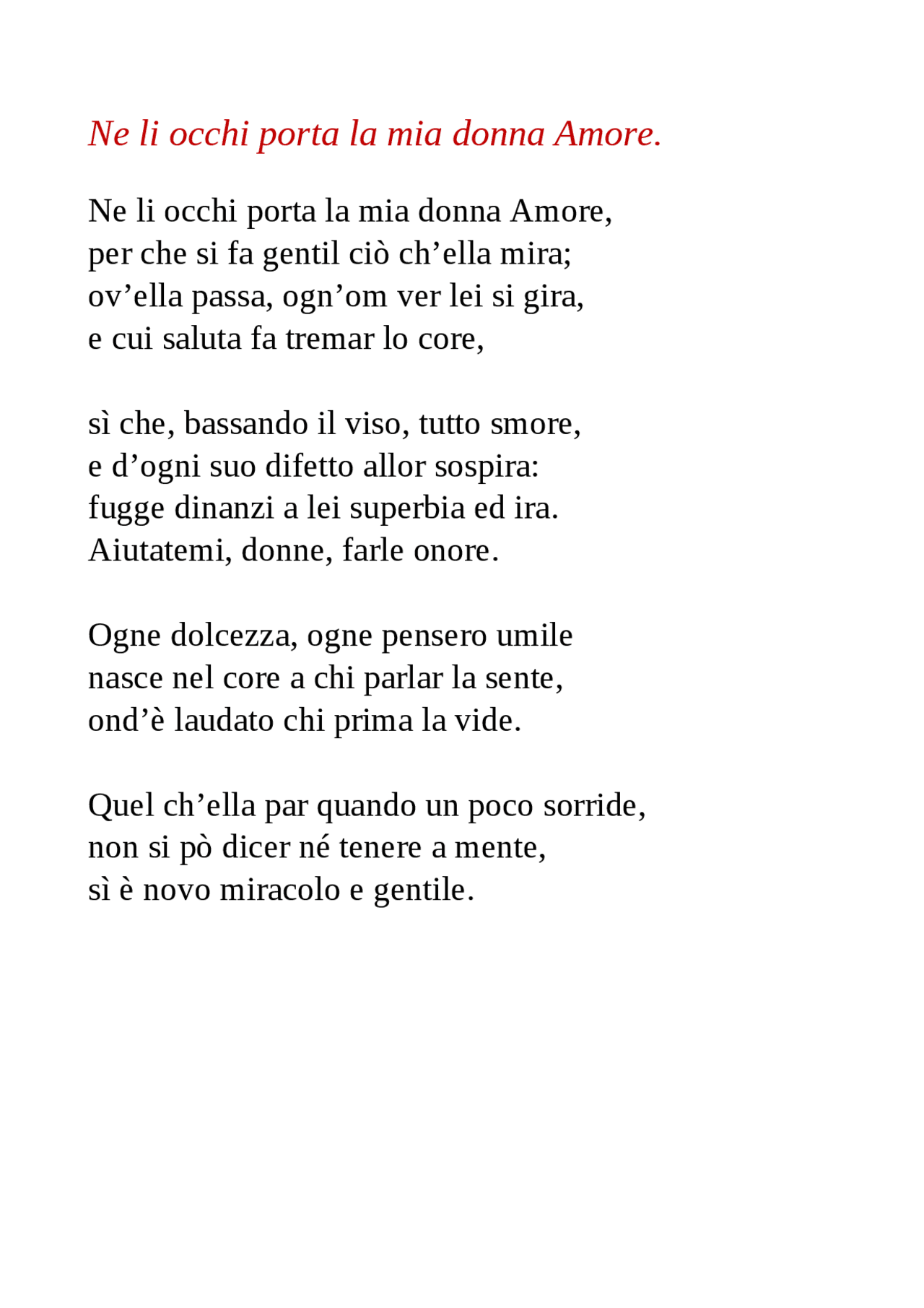 Ne li occhi porta la mia donna Amore.

Ne li occhi porta la mia donna Amore,
per che si fa gentil ciò ch’ella mira;
ov’ella passa, ogn’om ver lei si gira,
e cui saluta fa tremar lo core,

sì che, bassando il viso, tutto smore,
e d’ogni suo difetto allor sospira:
fugge dinanzi a lei superbia ed ira.
Aiutatemi, donne, farle onore.

Ogne dolcezza, ogne pensero umile
nasce nel core a chi parlar la sente,
ond’è laudato chi prima la vide.

Quel ch’ella par quando un poco sorride,
non si pò dicer né tenere a mente,
sì è novo miracolo e gentile.